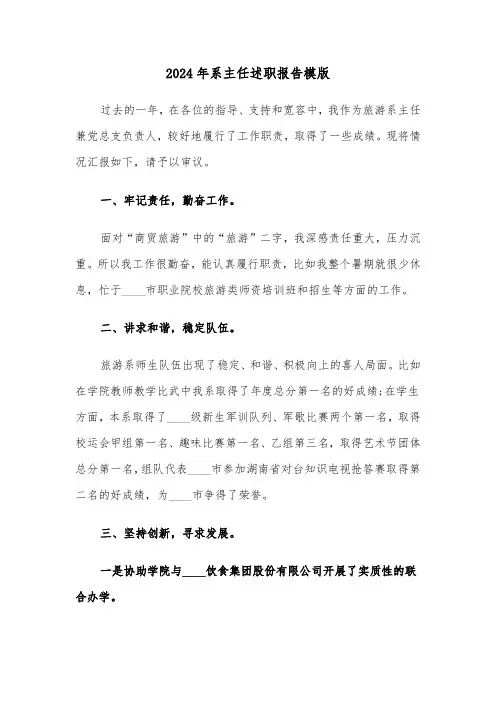 2024年系主任述职报告模版

过去的一年，在各位的指导、支持和宽容中，我作为旅游系主任兼党总支负责人，较好地履行了工作职责，取得了一些成绩。现将情况汇报如下，请予以审议。

一、牢记责任，勤奋工作。

面对“商贸旅游”中的“旅游”二字，我深感责任重大，压力沉重。所以我工作很勤奋，能认真履行职责，比如我整个暑期就很少休息，忙于____市职业院校旅游类师资培训班和招生等方面的工作。

二、讲求和谐，稳定队伍。

旅游系师生队伍出现了稳定、和谐、积极向上的喜人局面。比如在学院教师教学比武中我系取得了年度总分第一名的好成绩;在学生方面，本系取得了____级新生军训队列、军歌比赛两个第一名，取得校运会甲组第一名、趣味比赛第一名、乙组第三名，取得艺术节团体总分第一名，组队代表____市参加湖南省对台知识电视抢答赛取得第二名的好成绩，为____市争得了荣誉。

三、坚持创新，寻求发展。

一是协助学院与____饮食集团股份有限公司开展了实质性的联合办学。